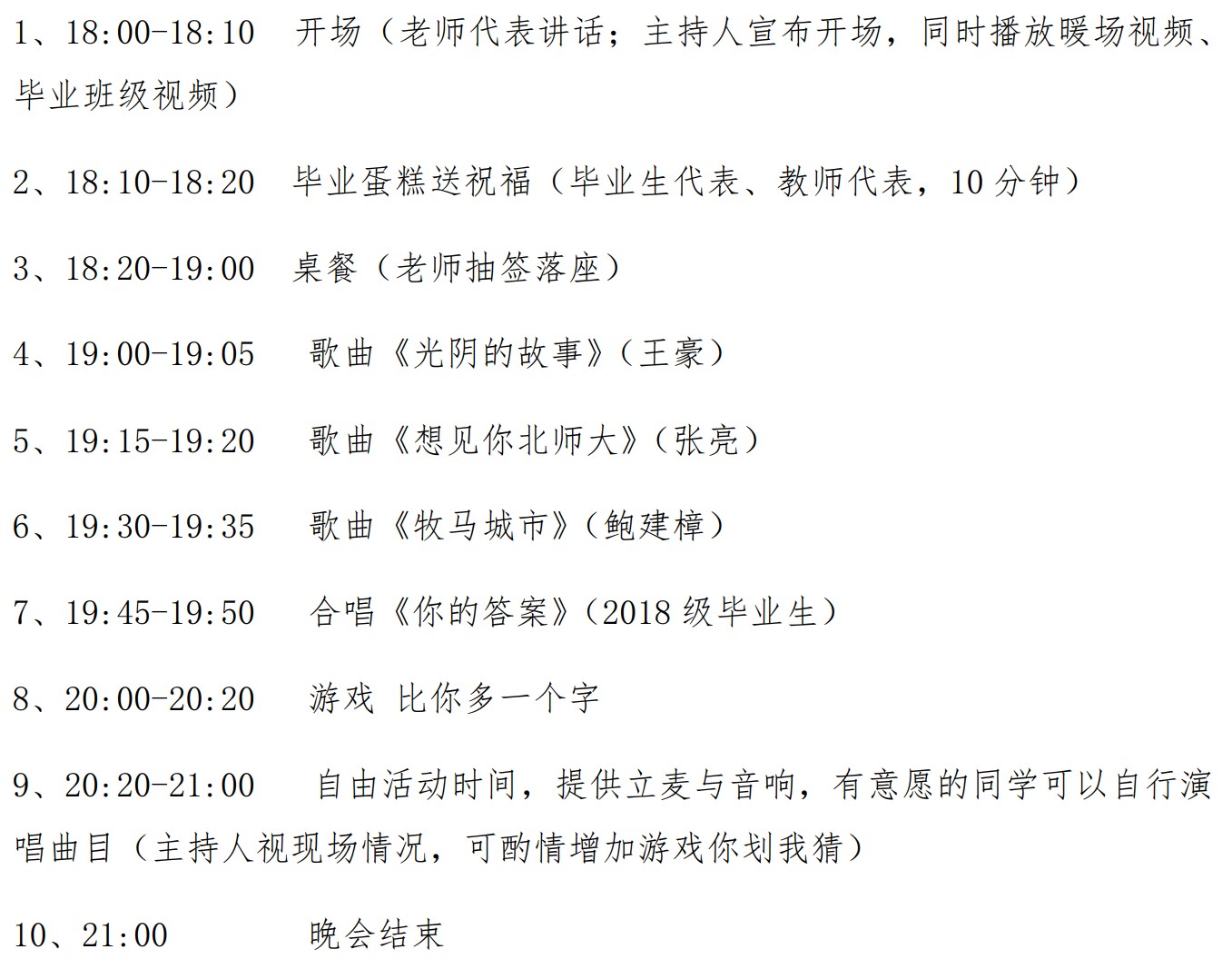 1、18:00-18:10 开场（老师代表讲话；主持人宣布开场，同时播放暖场视频、毕业班级视频）

2、18:10-18:20 毕业蛋糕送祝福（毕业生代表、教师代表，10分钟）

3、18:20-19:00 桌餐（老师抽签落座）

4、19:00-19:05 歌曲《光阴的故事》（王豪）

5、19:15-19:20 歌曲《想见你北师大》（张亮）

6、19:30-19:35 歌曲《牧马城市》（鲍建樟）

7、19:45-19:50 合唱《你的答案》（2018级毕业生）

8、20:00-20:20 游戏 比你多一个字

9、20:20-21:00 自由活动时间，提供立麦与音响，有意愿的同学可以自行演唱曲目（主持人视现场情况，可酌情增加游戏你划我猜）

10、21:00 晚会结束